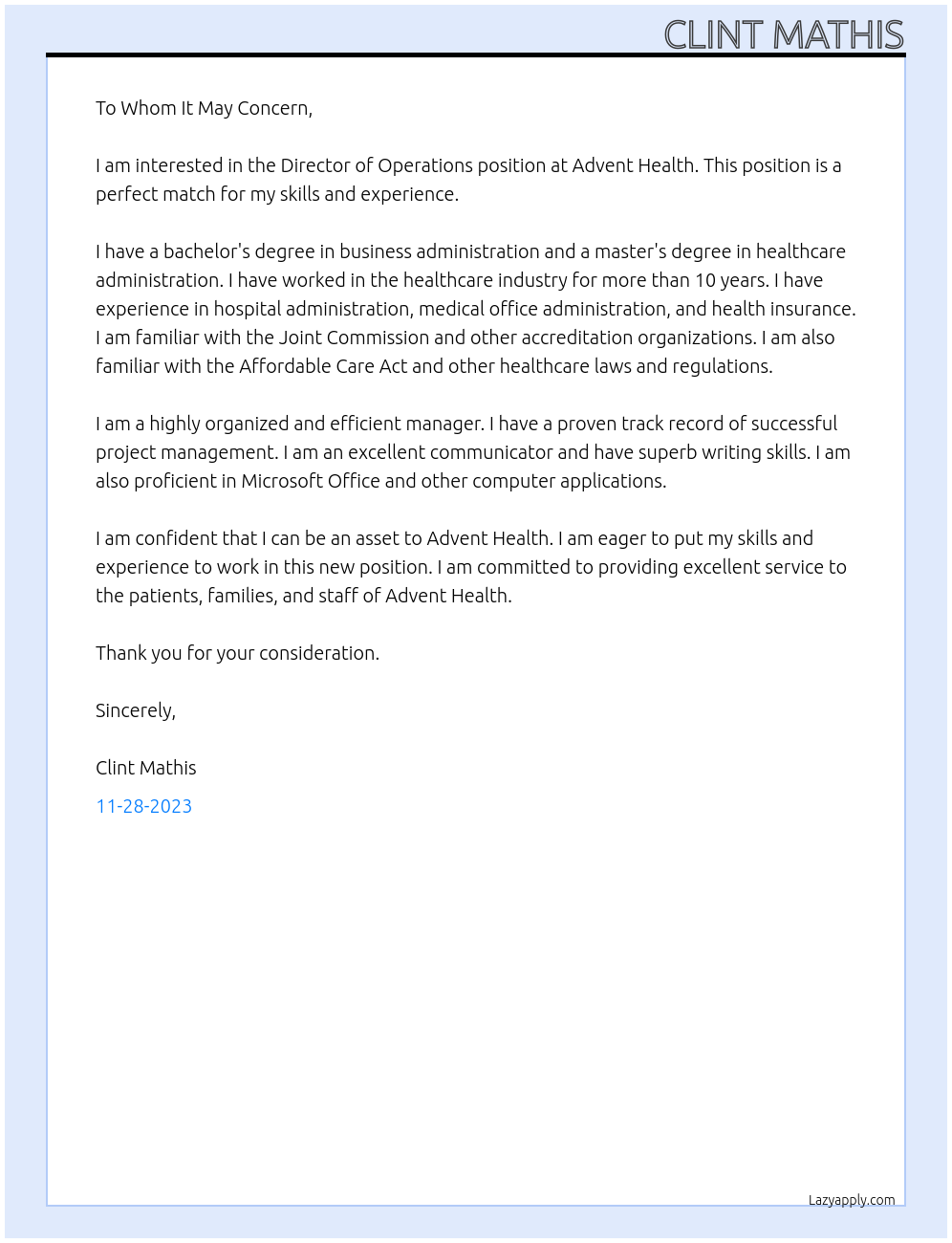 CLINT MATHIS

To Whom It May Concern,

I am interested in the Director of Operations position at Advent Health. This position is a perfect match for my skills and experience.

I have a bachelor's degree in business administration and a master's degree in healthcare administration. I have worked in the healthcare industry for more than 10 years. I have experience in hospital administration, medical office administration, and health insurance. I am familiar with the Joint Commission and other accreditation organizations. I am also familiar with the Affordable Care Act and other healthcare laws and regulations.

I am a highly organized and efficient manager. I have a proven track record of successful project management. I am an excellent communicator and have superb writing skills. I am also proficient in Microsoft Office and other computer applications.

I am confident that I can be an asset to Advent Health. I am eager to put my skills and experience to work in this new position. I am committed to providing excellent service to the patients, families, and staff of Advent Health.

Thank you for your consideration.

Sincerely,

Clint Mathis

11-28-2023

Lazyapply.com